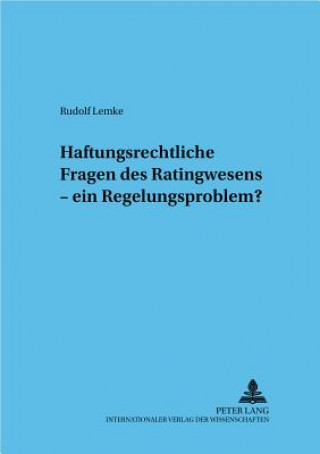 Rudolf Lemke

Haftungsrechtliche Fragen des Ratingwesens – ein Regelungsproblem?

PETER LANG
INTERNATIONALER VERLAG DER WISSENSCHAFTEN